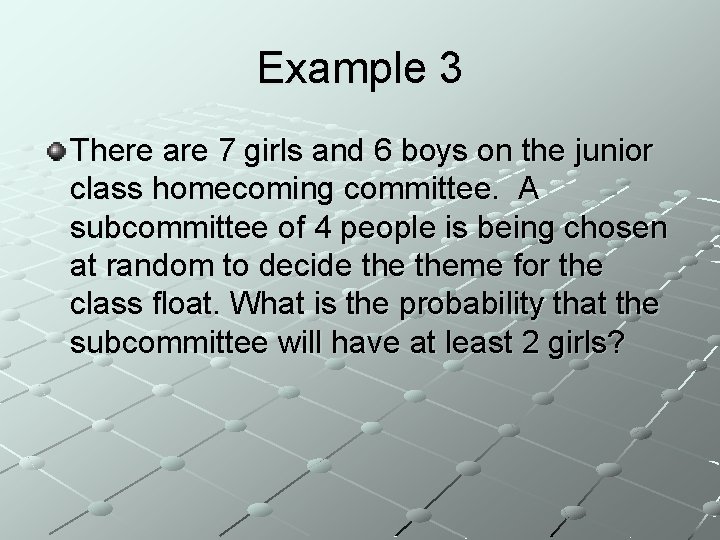 Example 3

There are 7 girls and 6 boys on the junior class homecoming committee. A subcommittee of 4 people is being chosen at random to decide the theme for the class float. What is the probability that the subcommittee will have at least 2 girls?